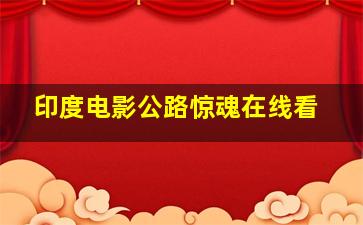 印度电影公路惊魂在线看